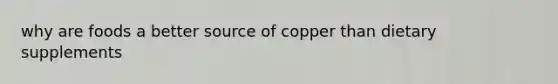 why are foods a better source of copper than dietary supplements